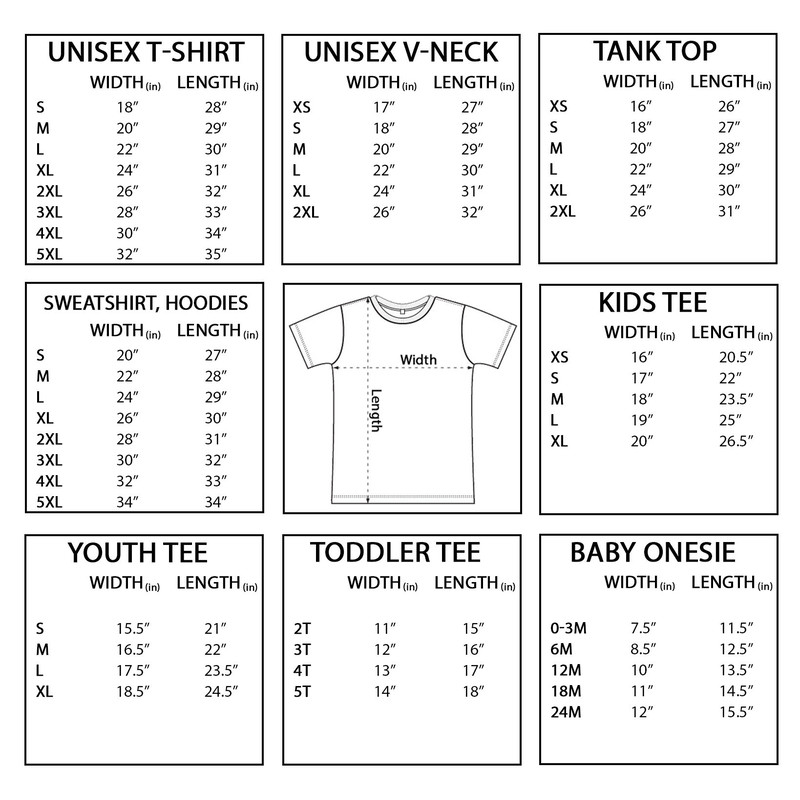 UNISEX T-SHIRT

| | WIDTH (in) | LENGTH (in) |
|---|---|---|
| S | 18″ | 28″ |
| M | 20″ | 29″ |
| L | 22″ | 30″ |
| XL | 24″ | 31″ |
| 2XL | 26″ | 32″ |
| 3XL | 28″ | 33″ |
| 4XL | 30″ | 34″ |
| 5XL | 32″ | 35″ |

UNISEX V-NECK

| | WIDTH (in) | LENGTH (in) |
|---|---|---|
| XS | 17″ | 27″ |
| S | 18″ | 28″ |
| M | 20″ | 29″ |
| L | 22″ | 30″ |
| XL | 24″ | 31″ |
| 2XL | 26″ | 32″ |

TANK TOP

| | WIDTH (in) | LENGTH (in) |
|---|---|---|
| XS | 16″ | 26″ |
| S | 18″ | 27″ |
| M | 20″ | 28″ |
| L | 22″ | 29″ |
| XL | 24″ | 30″ |
| 2XL | 26″ | 31″ |

SWEATSHIRT, HOODIES

| | WIDTH (in) | LENGTH (in) |
|---|---|---|
| S | 20″ | 27″ |
| M | 22″ | 28″ |
| L | 24″ | 29″ |
| XL | 26″ | 30″ |
| 2XL | 28″ | 31″ |
| 3XL | 30″ | 32″ |
| 4XL | 32″ | 33″ |
| 5XL | 34″ | 34″ |

Width
Length

KIDS TEE

| | WIDTH (in) | LENGTH (in) |
|---|---|---|
| XS | 16″ | 20.5″ |
| S | 17″ | 22″ |
| M | 18″ | 23.5″ |
| L | 19″ | 25″ |
| XL | 20″ | 26.5″ |

YOUTH TEE

| | WIDTH (in) | LENGTH (in) |
|---|---|---|
| S | 15.5″ | 21″ |
| M | 16.5″ | 22″ |
| L | 17.5″ | 23.5″ |
| XL | 18.5″ | 24.5″ |

TODDLER TEE

| | WIDTH (in) | LENGTH (in) |
|---|---|---|
| 2T | 11″ | 15″ |
| 3T | 12″ | 16″ |
| 4T | 13″ | 17″ |
| 5T | 14″ | 18″ |

BABY ONESIE

| | WIDTH (in) | LENGTH (in) |
|---|---|---|
| 0-3M | 7.5″ | 11.5″ |
| 6M | 8.5″ | 12.5″ |
| 12M | 10″ | 13.5″ |
| 18M | 11″ | 14.5″ |
| 24M | 12″ | 15.5″ |